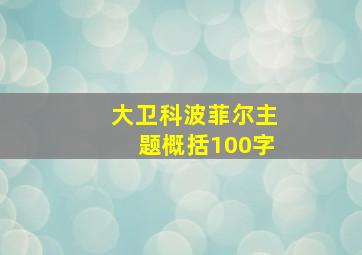 大卫科波菲尔主题概括100字